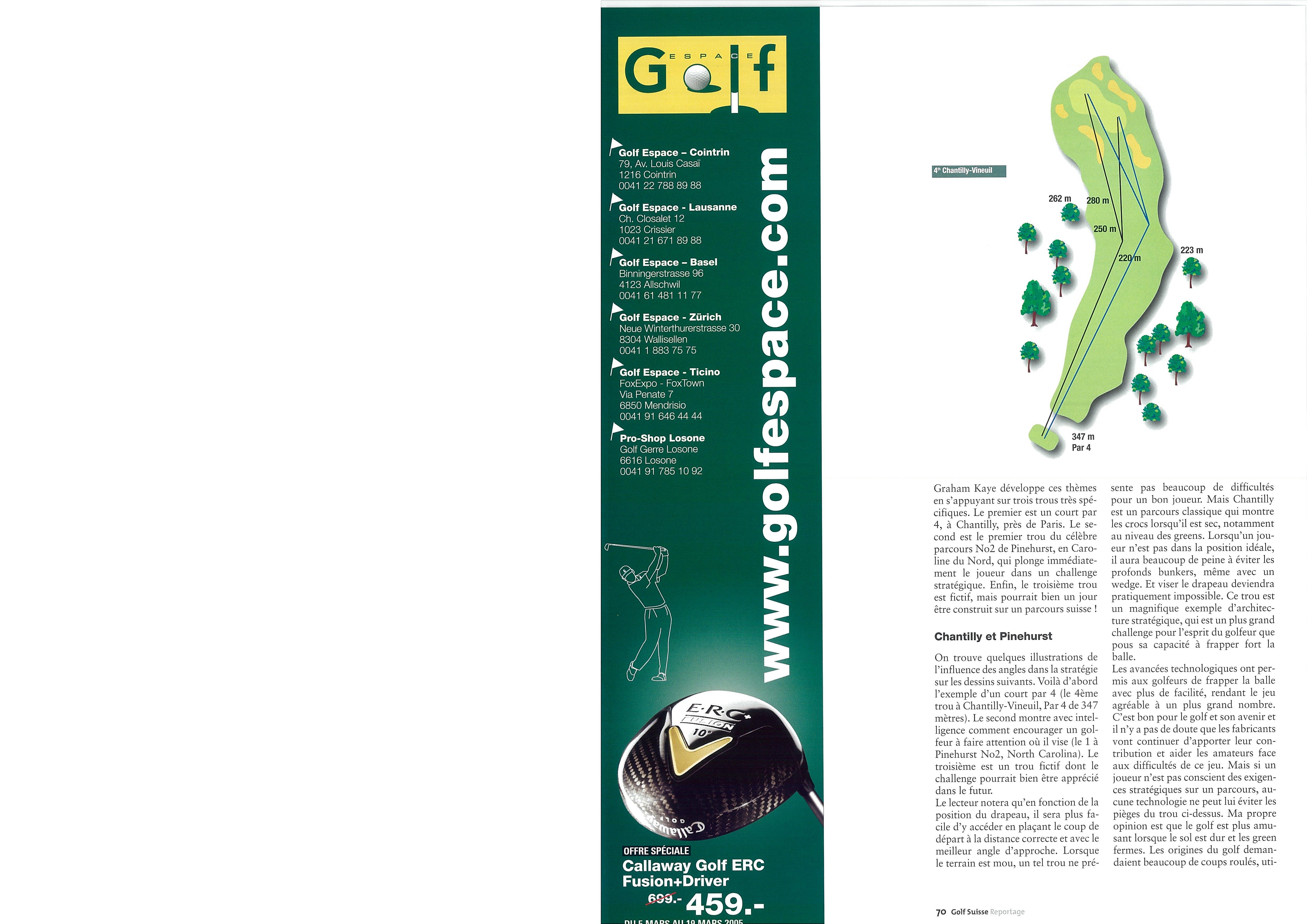 ESPACE Golf

Golf Espace – Cointrin
79, Av. Louis Casaï
1216 Cointrin
0041 22 788 89 88

Golf Espace - Lausanne
Ch. Closalet 12
1023 Crissier
0041 21 671 89 88

Golf Espace – Basel
Binningerstrasse 96
4123 Allschwil
0041 61 481 11 77

Golf Espace - Zürich
Neue Winterthurerstrasse 30
8304 Wallisellen
0041 1 883 75 75

Golf Espace - Ticino
FoxExpo - FoxTown
Via Penate 7
6850 Mendrisio
0041 91 646 44 44

Pro-Shop Losone
Golf Gerre Losone
6616 Losone
0041 91 785 10 92

www.golfespace.com

E·R·C FUSION 10° Callaway GOLF

OFFRE SPÉCIALE
Callaway Golf ERC Fusion+Driver
699.- 459.-
DU 5 MARS AU 19 MARS 2005

4th Chantilly-Vineuil

262 m
280 m
250 m
220 m
223 m
347 m
Par 4

Graham Kaye développe ces thèmes en s'appuyant sur trois trous très spécifiques. Le premier est un court par 4, à Chantilly, près de Paris. Le second est le premier trou du célèbre parcours No2 de Pinehurst, en Caroline du Nord, qui plonge immédiatement le joueur dans un challenge stratégique. Enfin, le troisième trou est fictif, mais pourrait bien un jour être construit sur un parcours suisse !

Chantilly et Pinehurst

On trouve quelques illustrations de l'influence des angles dans la stratégie sur les dessins suivants. Voilà d'abord l'exemple d'un court par 4 (le 4ème trou à Chantilly-Vineuil, Par 4 de 347 mètres). Le second montre avec intelligence comment encourager un golfeur à faire attention où il vise (le 1 à Pinehurst No2, North Carolina). Le troisième est un trou fictif dont le challenge pourrait bien être apprécié dans le futur.
Le lecteur notera qu'en fonction de la position du drapeau, il sera plus facile d'y accéder en plaçant le coup de départ à la distance correcte et avec le meilleur angle d'approche. Lorsque le terrain est mou, un tel trou ne présente pas beaucoup de difficultés pour un bon joueur. Mais Chantilly est un parcours classique qui montre les crocs lorsqu'il est sec, notamment au niveau des greens. Lorsqu'un joueur n'est pas dans la position idéale, il aura beaucoup de peine à éviter les profonds bunkers, même avec un wedge. Et viser le drapeau deviendra pratiquement impossible. Ce trou est un magnifique exemple d'architecture stratégique, qui est un plus grand challenge pour l'esprit du golfeur que pous sa capacité à frapper fort la balle.
Les avancées technologiques ont permis aux golfeurs de frapper la balle avec plus de facilité, rendant le jeu agréable à un plus grand nombre. C'est bon pour le golf et son avenir et il n'y a pas de doute que les fabricants vont continuer d'apporter leur contribution et aider les amateurs face aux difficultés de ce jeu. Mais si un joueur n'est pas conscient des exigences stratégiques sur un parcours, aucune technologie ne peut lui éviter les pièges du trou ci-dessus. Ma propre opinion est que le golf est plus amusant lorsque le sol est dur et les green fermes. Les origines du golf demandaient beaucoup de coups roulés, uti-

70 Golf Suisse Reportage